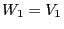 $W_1 = V_1$